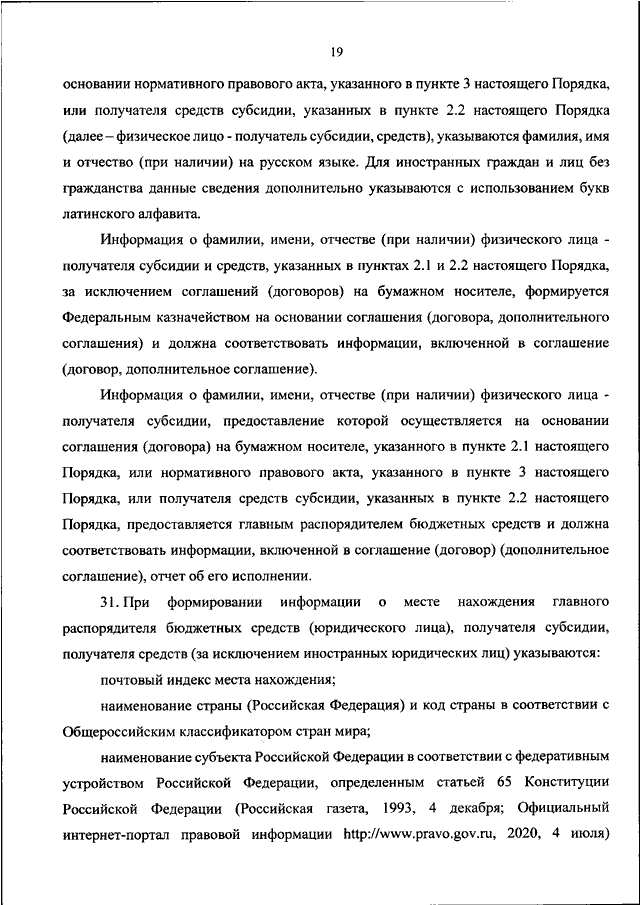 19

основании нормативного правового акта, указанного в пункте 3 настоящего Порядка, или получателя средств субсидии, указанных в пункте 2.2 настоящего Порядка (далее – физическое лицо - получатель субсидии, средств), указываются фамилия, имя и отчество (при наличии) на русском языке. Для иностранных граждан и лиц без гражданства данные сведения дополнительно указываются с использованием букв латинского алфавита.

Информация о фамилии, имени, отчестве (при наличии) физического лица - получателя субсидии и средств, указанных в пунктах 2.1 и 2.2 настоящего Порядка, за исключением соглашений (договоров) на бумажном носителе, формируется Федеральным казначейством на основании соглашения (договора, дополнительного соглашения) и должна соответствовать информации, включенной в соглашение (договор, дополнительное соглашение).

Информация о фамилии, имени, отчестве (при наличии) физического лица - получателя субсидии, предоставление которой осуществляется на основании соглашения (договора) на бумажном носителе, указанного в пункте 2.1 настоящего Порядка, или нормативного правового акта, указанного в пункте 3 настоящего Порядка, или получателя средств субсидии, указанных в пункте 2.2 настоящего Порядка, предоставляется главным распорядителем бюджетных средств и должна соответствовать информации, включенной в соглашение (договор) (дополнительное соглашение), отчет об его исполнении.

31. При формировании информации о месте нахождения главного распорядителя бюджетных средств (юридического лица), получателя субсидии, получателя средств (за исключением иностранных юридических лиц) указываются:

почтовый индекс места нахождения;

наименование страны (Российская Федерация) и код страны в соответствии с Общероссийским классификатором стран мира;

наименование субъекта Российской Федерации в соответствии с федеративным устройством Российской Федерации, определенным статьей 65 Конституции Российской Федерации (Российская газета, 1993, 4 декабря; Официальный интернет-портал правовой информации http://www.pravo.gov.ru, 2020, 4 июля)